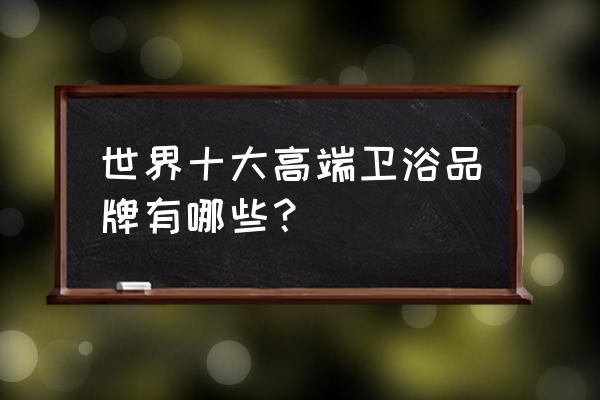 世界十大高端卫浴品牌有哪些？